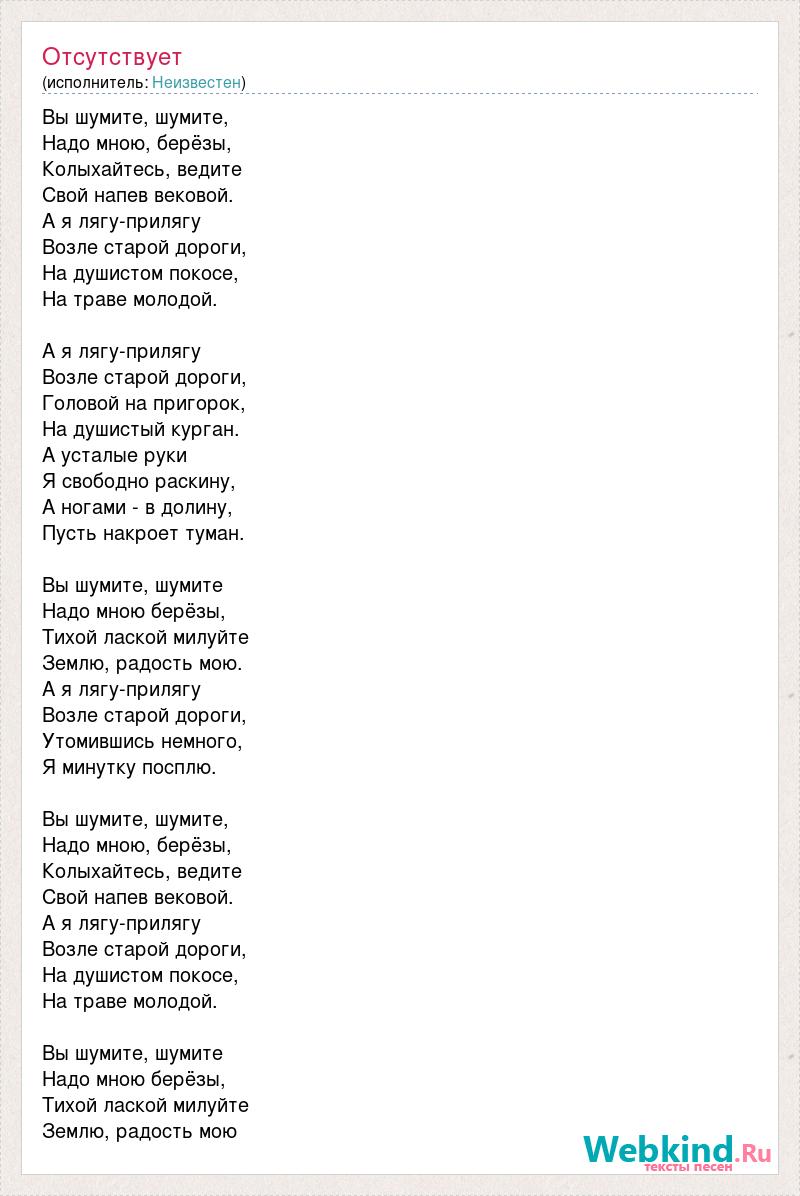 Отсутствует
(исполнитель: Неизвестен)

Вы шумите, шумите,
Надо мною, берёзы,
Колыхайтесь, ведите
Свой напев вековой.
А я лягу-прилягу
Возле старой дороги,
На душистом покосе,
На траве молодой.

А я лягу-прилягу
Возле старой дороги,
Головой на пригорок,
На душистый курган.
А усталые руки
Я свободно раскину,
А ногами - в долину,
Пусть накроет туман.

Вы шумите, шумите
Надо мною берёзы,
Тихой лаской милуйте
Землю, радость мою.
А я лягу-прилягу
Возле старой дороги,
Утомившись немного,
Я минутку посплю.

Вы шумите, шумите,
Надо мною, берёзы,
Колыхайтесь, ведите
Свой напев вековой.
А я лягу-прилягу
Возле старой дороги,
На душистом покосе,
На траве молодой.

Вы шумите, шумите
Надо мною берёзы,
Тихой лаской милуйте
Землю, радость мою

Webkind.Ru
тексты песен